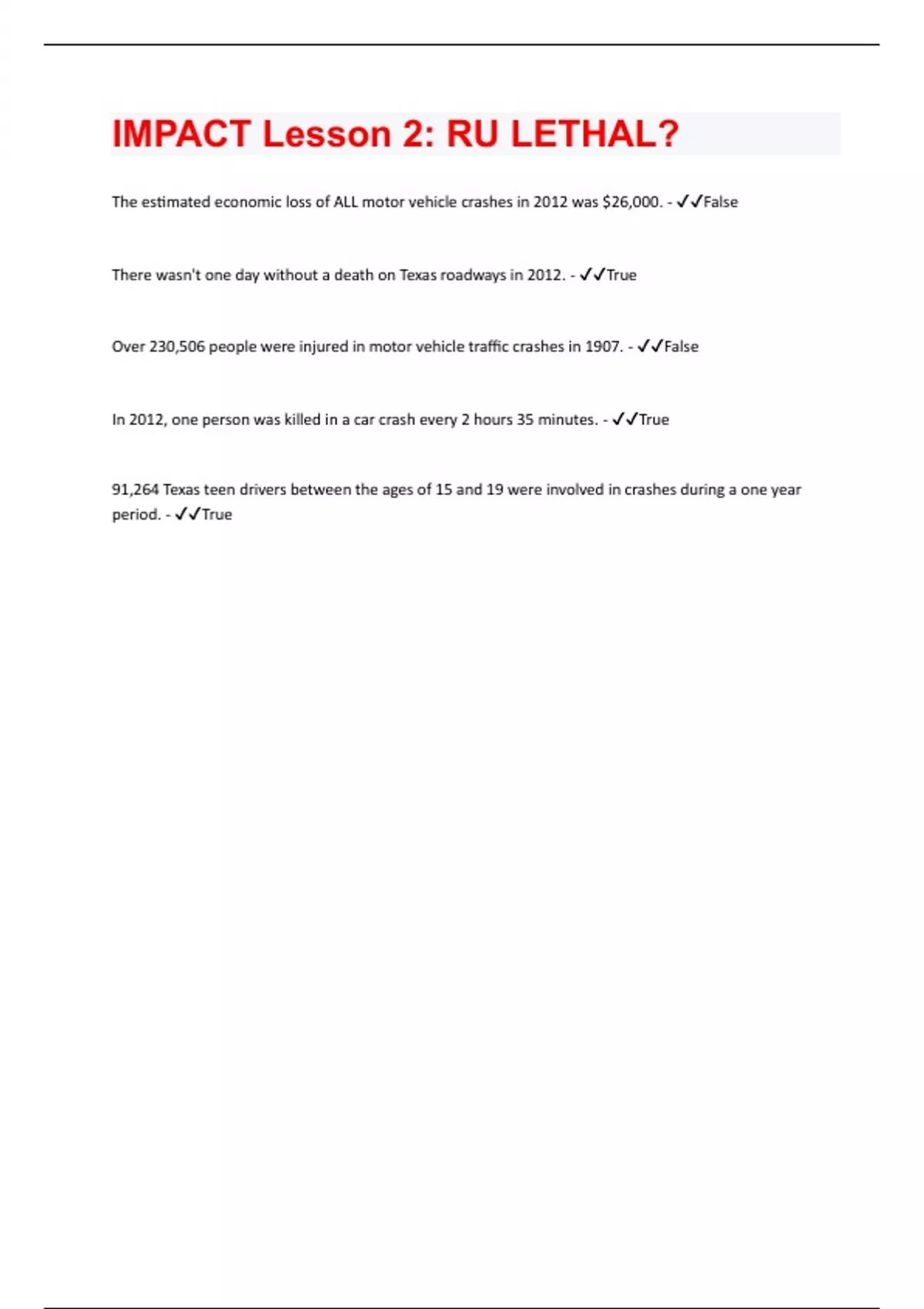 IMPACT Lesson 2: RU LETHAL?

The estimated economic loss of ALL motor vehicle crashes in 2012 was \$26,000. - ✓✓False

There wasn't one day without a death on Texas roadways in 2012. - ✓✓True

Over 230,506 people were injured in motor vehicle traffic crashes in 1907. - ✓✓False

In 2012, one person was killed in a car crash every 2 hours 35 minutes. - ✓✓True

91,264 Texas teen drivers between the ages of 15 and 19 were involved in crashes during a one year period. - ✓✓True